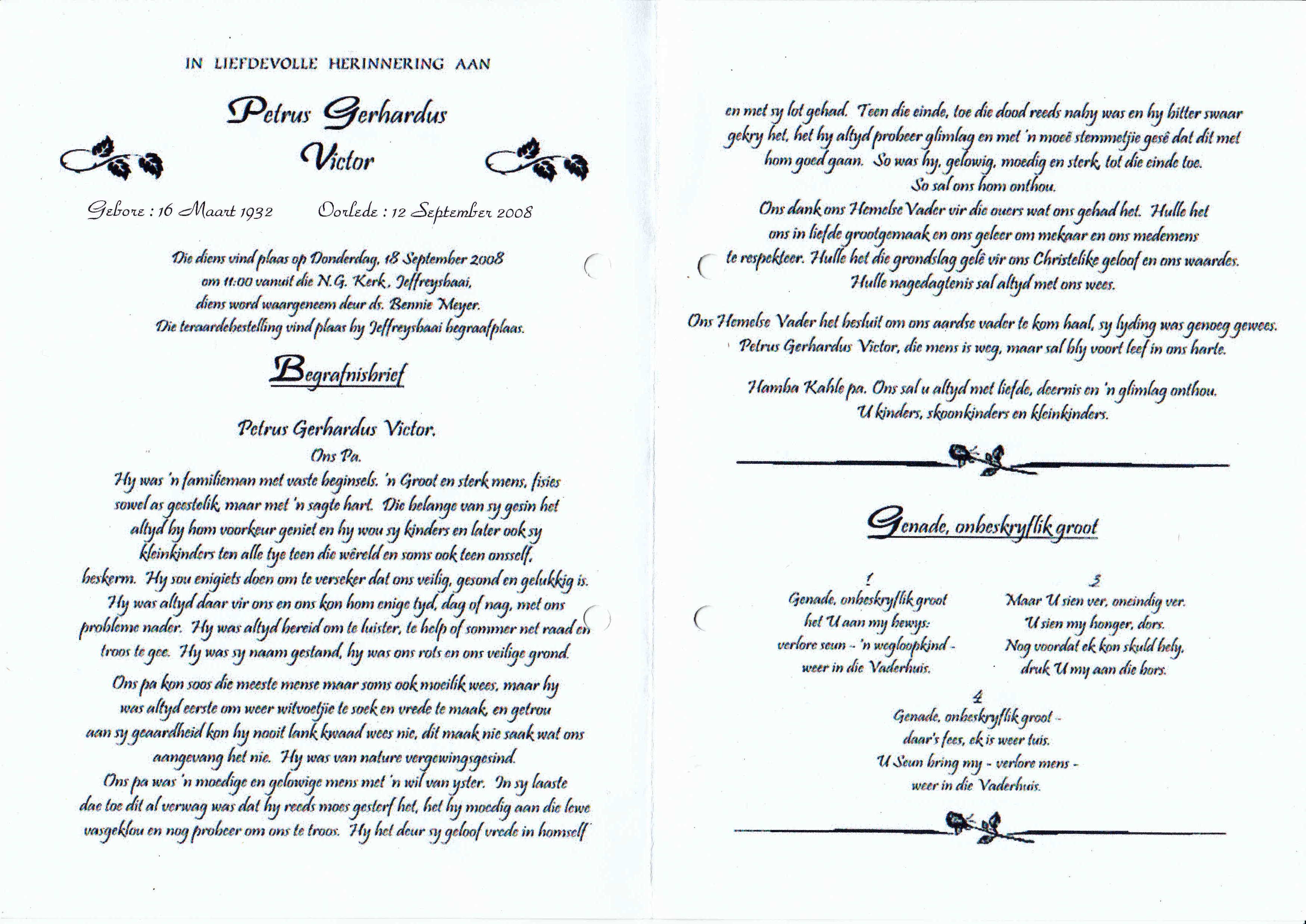 IN LIEFDEVOLLE HERINNERING AAN

Petrus Gerhardus
Victor

Gebore : 16 Maart 1932 Oorlede : 12 September 2008

Die diens vind plaas op Donderdag, 18 September 2008
om 11:00 vanuit die N.G. Kerk, Jeffreysbaai,
diens word waargeneem deur ds. Bennie Meyer.
Die teraardebestelling vind plaas by Jeffreysbaai begraafplaas.

Begrafnisbrief

Petrus Gerhardus Victor.
Ons Pa.

Hy was 'n familieman met vaste beginsels. 'n Groot en sterk mens, fisies sowel as geestelik, maar met 'n sagte hart. Die belange van sy gesin het altyd by hom voorkeur geniet en hy wou sy kinders en later ook sy kleinkinders ten alle tye teen die wêreld en soms ook teen onsself, beskerm. Hy sou enigiets doen om te verseker dat ons veilig, gesond en gelukkig is. Hy was altyd daar vir ons en ons kon hom enige tyd, dag of nag, met ons probleme nader. Hy was altyd bereid om te luister, te help of sommer net raad en troos te gee. Hy was sy naam gestand, hy was ons rots en ons veilige grond.

Ons pa kon soos die meeste mense maar soms ook moeilik wees, maar hy was altyd eerste om weer witvoetjie te soek en vrede te maak, en getrou aan sy geaardheid kon hy nooit lank kwaad wees nie, dit maak nie saak wat ons aangevang het nie. Hy was van nature vergewingsgesind.
Ons pa was 'n moedige en gelowige mens met 'n wil van yster. In sy laaste dae toe dit al verwag was dat hy reeds moes gesterf het, het hy moedig aan die lewe vasgeklou en nog probeer om ons te troos. Hy het deur sy geloof vrede in homself en met sy lot gehad. Teen die einde, toe die dood reeds naby was en hy bitter swaar gekry het, het hy altyd probeer glimlag en met 'n moeë stemmetjie gesê dat dit met hom goed gaan. So was hy, gelowig, moedig en sterk, tot die einde toe.
So sal ons hom onthou.
Ons dank ons Hemelse Vader vir die ouers wat ons gehad het. Hulle het ons in liefde grootgemaak en ons geleer om mekaar en ons medemens te respekteer. Hulle het die grondslag gelê vir ons Christelike geloof en ons waardes.
Hulle nagedagtenis sal altyd met ons wees.

Ons Hemelse Vader het besluit om ons aardse vader te kom haal, sy lyding was genoeg gewees.
Petrus Gerhardus Victor, die mens is weg, maar sal bly voort leef in ons harte.

Hamba Kahle pa. Ons sal u altyd met liefde, deernis en 'n glimlag onthou.
U kinders, skoonkinders en kleinkinders.

Genade, onbeskryflik groot

1
Genade, onbeskryflik groot
het U aan my bewys:
verlore seun - 'n wegloopkind -
weer in die Vaderhuis.

3
Maar U sien ver, oneindig ver.
U sien my honger, dors.
Nog voordat ek kon skuld bely,
druk U my aan die bors.

4
Genade, onbeskryflik groot -
daar's fees, ek is weer tuis.
U Seun bring my - verlore mens -
weer in die Vaderhuis.